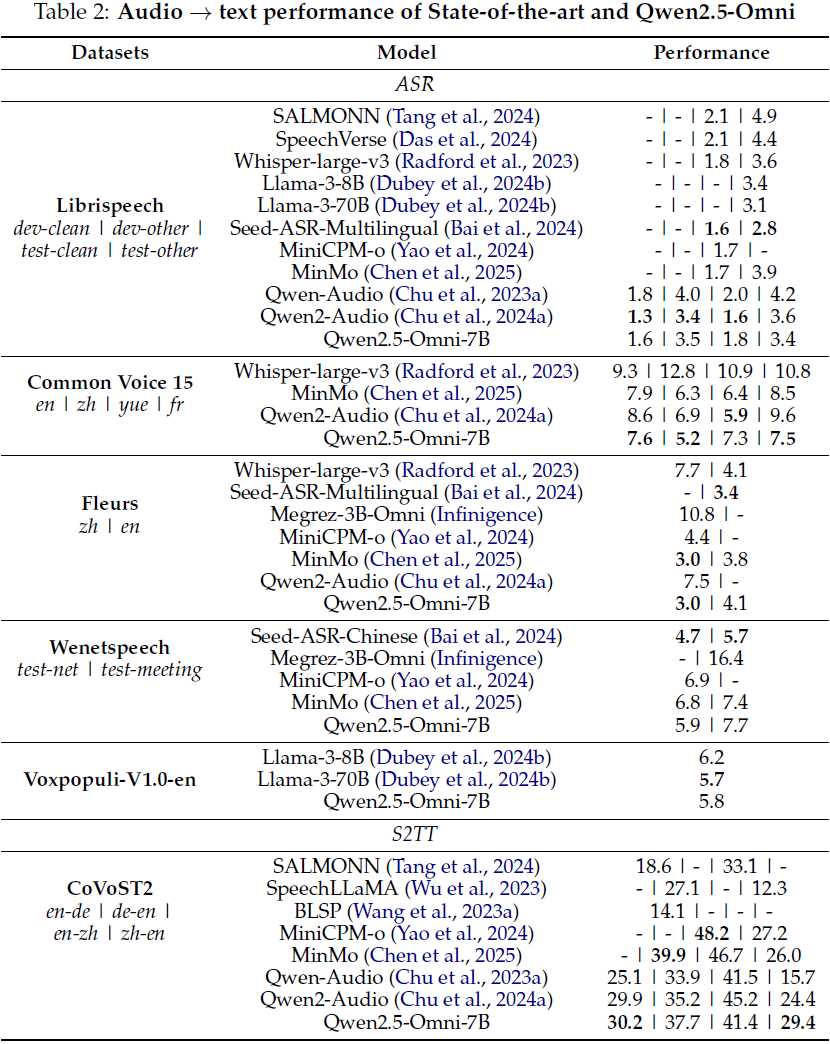 Table 2: **Audio → text performance of State-of-the-art and Qwen2.5-Omni**

| Datasets | Model | Performance |
|---|---|---|
| | *ASR* | |
| **Librispeech** *dev-clean \| dev-other \| test-clean \| test-other* | SALMONN (Tang et al., 2024) | - \| - \| 2.1 \| 4.9 |
| | SpeechVerse (Das et al., 2024) | - \| - \| 2.1 \| 4.4 |
| | Whisper-large-v3 (Radford et al., 2023) | - \| - \| 1.8 \| 3.6 |
| | Llama-3-8B (Dubey et al., 2024b) | - \| - \| - \| 3.4 |
| | Llama-3-70B (Dubey et al., 2024b) | - \| - \| - \| 3.1 |
| | Seed-ASR-Multilingual (Bai et al., 2024) | - \| - \| **1.6** \| **2.8** |
| | MiniCPM-o (Yao et al., 2024) | - \| - \| 1.7 \| - |
| | MinMo (Chen et al., 2025) | - \| - \| 1.7 \| 3.9 |
| | Qwen-Audio (Chu et al., 2023a) | 1.8 \| 4.0 \| 2.0 \| 4.2 |
| | Qwen2-Audio (Chu et al., 2024a) | **1.3** \| **3.4** \| **1.6** \| 3.6 |
| | Qwen2.5-Omni-7B | 1.6 \| 3.5 \| 1.8 \| 3.4 |
| **Common Voice 15** *en \| zh \| yue \| fr* | Whisper-large-v3 (Radford et al., 2023) | 9.3 \| 12.8 \| 10.9 \| 10.8 |
| | MinMo (Chen et al., 2025) | 7.9 \| 6.3 \| 6.4 \| 8.5 |
| | Qwen2-Audio (Chu et al., 2024a) | 8.6 \| 6.9 \| **5.9** \| 9.6 |
| | Qwen2.5-Omni-7B | **7.6** \| **5.2** \| 7.3 \| **7.5** |
| **Fleurs** *zh \| en* | Whisper-large-v3 (Radford et al., 2023) | 7.7 \| 4.1 |
| | Seed-ASR-Multilingual (Bai et al., 2024) | - \| **3.4** |
| | Megrez-3B-Omni (Infinigence) | 10.8 \| - |
| | MiniCPM-o (Yao et al., 2024) | 4.4 \| - |
| | MinMo (Chen et al., 2025) | **3.0** \| 3.8 |
| | Qwen2-Audio (Chu et al., 2024a) | 7.5 \| - |
| | Qwen2.5-Omni-7B | **3.0** \| 4.1 |
| **Wenetspeech** *test-net \| test-meeting* | Seed-ASR-Chinese (Bai et al., 2024) | **4.7** \| **5.7** |
| | Megrez-3B-Omni (Infinigence) | - \| 16.4 |
| | MiniCPM-o (Yao et al., 2024) | 6.9 \| - |
| | MinMo (Chen et al., 2025) | 6.8 \| 7.4 |
| | Qwen2.5-Omni-7B | 5.9 \| 7.7 |
| **Voxpopuli-V1.0-en** | Llama-3-8B (Dubey et al., 2024b) | 6.2 |
| | Llama-3-70B (Dubey et al., 2024b) | **5.7** |
| | Qwen2.5-Omni-7B | 5.8 |
| | *S2TT* | |
| **CoVoST2** *en-de \| de-en \| en-zh \| zh-en* | SALMONN (Tang et al., 2024) | 18.6 \| - \| 33.1 \| - |
| | SpeechLLaMA (Wu et al., 2023) | - \| 27.1 \| - \| 12.3 |
| | BLSP (Wang et al., 2023a) | 14.1 \| - \| - \| - |
| | MiniCPM-o (Yao et al., 2024) | - \| - \| **48.2** \| 27.2 |
| | MinMo (Chen et al., 2025) | - \| **39.9** \| 46.7 \| 26.0 |
| | Qwen-Audio (Chu et al., 2023a) | 25.1 \| 33.9 \| 41.5 \| 15.7 |
| | Qwen2-Audio (Chu et al., 2024a) | 29.9 \| 35.2 \| 45.2 \| 24.4 |
| | Qwen2.5-Omni-7B | **30.2** \| 37.7 \| 41.4 \| **29.4** |